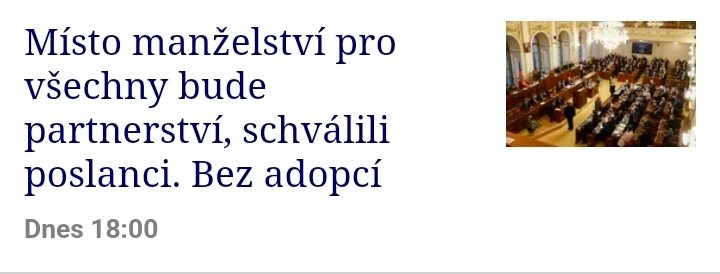 Místo manželství pro všechny bude partnerství, schválili poslanci. Bez adopcí

Dnes 18:00